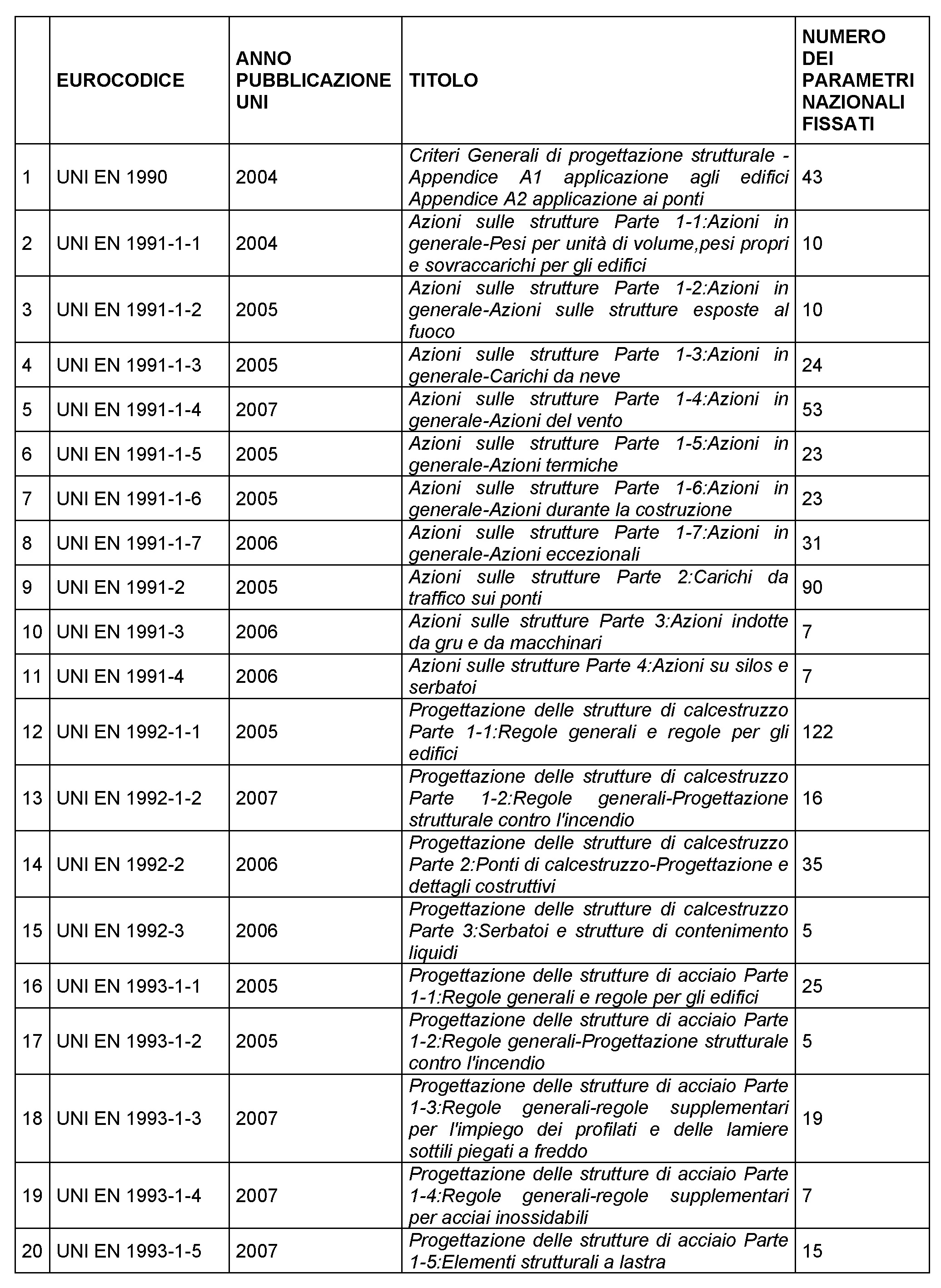 |  | EUROCODICE | ANNO PUBBLICAZIONE UNI | TITOLO | NUMERO DEI PARAMETRI NAZIONALI FISSATI |
|---|---|---|---|---|
| 1 | UNI EN 1990 | 2004 | Criteri Generali di progettazione strutturale - Appendice A1 applicazione agli edifici Appendice A2 applicazione ai ponti | 43 |
| 2 | UNI EN 1991-1-1 | 2004 | Azioni sulle strutture Parte 1-1:Azioni in generale-Pesi per unità di volume,pesi propri e sovraccarichi per gli edifici | 10 |
| 3 | UNI EN 1991-1-2 | 2005 | Azioni sulle strutture Parte 1-2:Azioni in generale-Azioni sulle strutture esposte al fuoco | 10 |
| 4 | UNI EN 1991-1-3 | 2005 | Azioni sulle strutture Parte 1-3:Azioni in generale-Carichi da neve | 24 |
| 5 | UNI EN 1991-1-4 | 2007 | Azioni sulle strutture Parte 1-4:Azioni in generale-Azioni del vento | 53 |
| 6 | UNI EN 1991-1-5 | 2005 | Azioni sulle strutture Parte 1-5:Azioni in generale-Azioni termiche | 23 |
| 7 | UNI EN 1991-1-6 | 2005 | Azioni sulle strutture Parte 1-6:Azioni in generale-Azioni durante la costruzione | 23 |
| 8 | UNI EN 1991-1-7 | 2006 | Azioni sulle strutture Parte 1-7:Azioni in generale-Azioni eccezionali | 31 |
| 9 | UNI EN 1991-2 | 2005 | Azioni sulle strutture Parte 2:Carichi da traffico sui ponti | 90 |
| 10 | UNI EN 1991-3 | 2006 | Azioni sulle strutture Parte 3:Azioni indotte da gru e da macchinari | 7 |
| 11 | UNI EN 1991-4 | 2006 | Azioni sulle strutture Parte 4:Azioni su silos e serbatoi | 7 |
| 12 | UNI EN 1992-1-1 | 2005 | Progettazione delle strutture di calcestruzzo Parte 1-1:Regole generali e regole per gli edifici | 122 |
| 13 | UNI EN 1992-1-2 | 2007 | Progettazione delle strutture di calcestruzzo Parte 1-2:Regole generali-Progettazione strutturale contro l'incendio | 16 |
| 14 | UNI EN 1992-2 | 2006 | Progettazione delle strutture di calcestruzzo Parte 2:Ponti di calcestruzzo-Progettazione e dettagli costruttivi | 35 |
| 15 | UNI EN 1992-3 | 2006 | Progettazione delle strutture di calcestruzzo Parte 3:Serbatoi e strutture di contenimento liquidi | 5 |
| 16 | UNI EN 1993-1-1 | 2005 | Progettazione delle strutture di acciaio Parte 1-1:Regole generali e regole per gli edifici | 25 |
| 17 | UNI EN 1993-1-2 | 2005 | Progettazione delle strutture di acciaio Parte 1-2:Regole generali-Progettazione strutturale contro l'incendio | 5 |
| 18 | UNI EN 1993-1-3 | 2007 | Progettazione delle strutture di acciaio Parte 1-3:Regole generali-regole supplementari per l'impiego dei profilati e delle lamiere sottili piegati a freddo | 19 |
| 19 | UNI EN 1993-1-4 | 2007 | Progettazione delle strutture di acciaio Parte 1-4:Regole generali-regole supplementari per acciai inossidabili | 7 |
| 20 | UNI EN 1993-1-5 | 2007 | Progettazione delle strutture di acciaio Parte 1-5:Elementi strutturali a lastra | 15 |